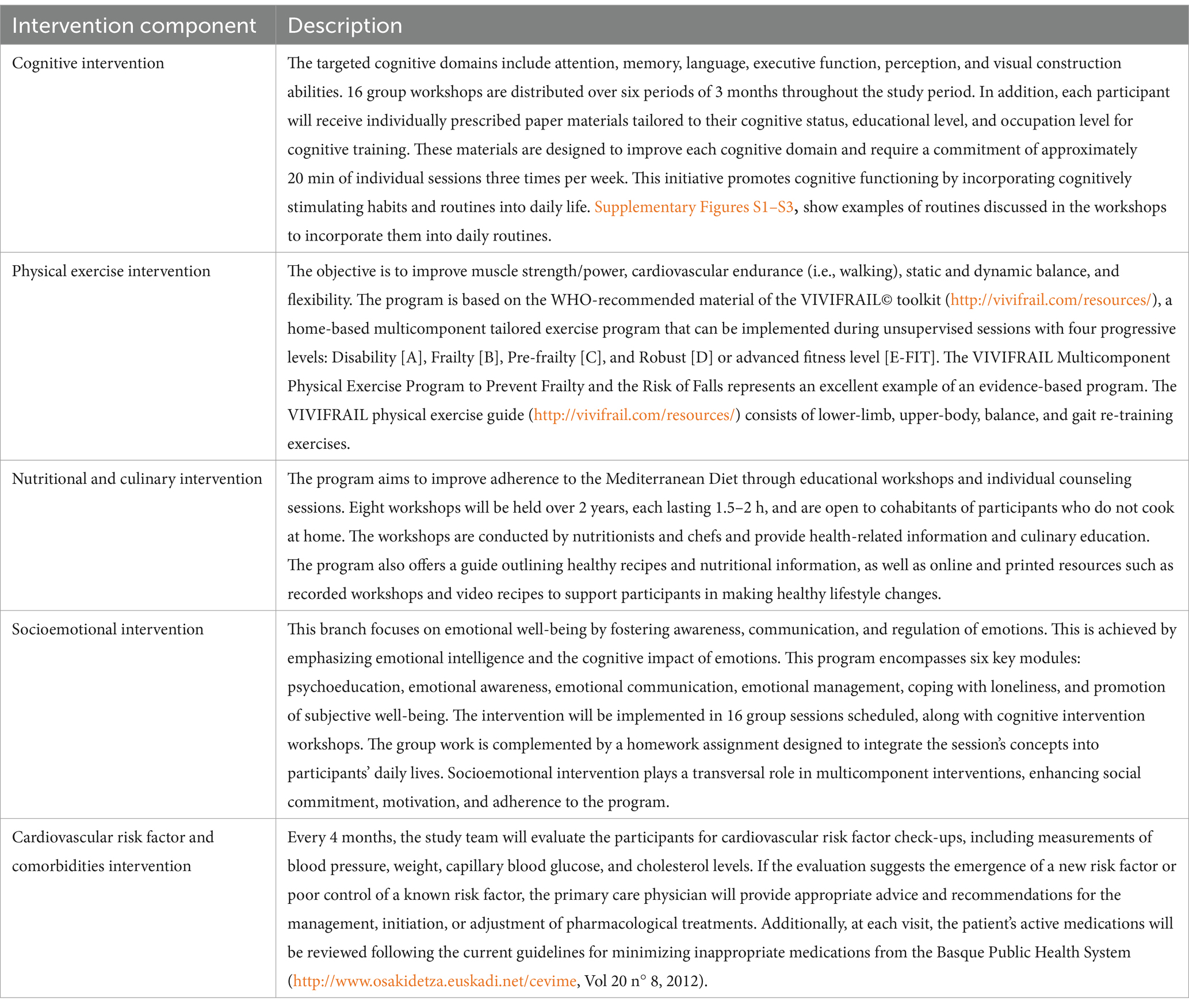 | Intervention component | Description |
|---|---|
| Cognitive intervention | The targeted cognitive domains include attention, memory, language, executive function, perception, and visual construction abilities. 16 group workshops are distributed over six periods of 3 months throughout the study period. In addition, each participant will receive individually prescribed paper materials tailored to their cognitive status, educational level, and occupation level for cognitive training. These materials are designed to improve each cognitive domain and require a commitment of approximately 20 min of individual sessions three times per week. This initiative promotes cognitive functioning by incorporating cognitively stimulating habits and routines into daily life. Supplementary Figures S1–S3, show examples of routines discussed in the workshops to incorporate them into daily routines. |
| Physical exercise intervention | The objective is to improve muscle strength/power, cardiovascular endurance (i.e., walking), static and dynamic balance, and flexibility. The program is based on the WHO-recommended material of the VIVIFRAIL© toolkit (http://vivifrail.com/resources/), a home-based multicomponent tailored exercise program that can be implemented during unsupervised sessions with four progressive levels: Disability [A], Frailty [B], Pre-frailty [C], and Robust [D] or advanced fitness level [E-FIT]. The VIVIFRAIL Multicomponent Physical Exercise Program to Prevent Frailty and the Risk of Falls represents an excellent example of an evidence-based program. The VIVIFRAIL physical exercise guide (http://vivifrail.com/resources/) consists of lower-limb, upper-body, balance, and gait re-training exercises. |
| Nutritional and culinary intervention | The program aims to improve adherence to the Mediterranean Diet through educational workshops and individual counseling sessions. Eight workshops will be held over 2 years, each lasting 1.5–2 h, and are open to cohabitants of participants who do not cook at home. The workshops are conducted by nutritionists and chefs and provide health-related information and culinary education. The program also offers a guide outlining healthy recipes and nutritional information, as well as online and printed resources such as recorded workshops and video recipes to support participants in making healthy lifestyle changes. |
| Socioemotional intervention | This branch focuses on emotional well-being by fostering awareness, communication, and regulation of emotions. This is achieved by emphasizing emotional intelligence and the cognitive impact of emotions. This program encompasses six key modules: psychoeducation, emotional awareness, emotional communication, emotional management, coping with loneliness, and promotion of subjective well-being. The intervention will be implemented in 16 group sessions scheduled, along with cognitive intervention workshops. The group work is complemented by a homework assignment designed to integrate the session's concepts into participants' daily lives. Socioemotional intervention plays a transversal role in multicomponent interventions, enhancing social commitment, motivation, and adherence to the program. |
| Cardiovascular risk factor and comorbidities intervention | Every 4 months, the study team will evaluate the participants for cardiovascular risk factor check-ups, including measurements of blood pressure, weight, capillary blood glucose, and cholesterol levels. If the evaluation suggests the emergence of a new risk factor or poor control of a known risk factor, the primary care physician will provide appropriate advice and recommendations for the management, initiation, or adjustment of pharmacological treatments. Additionally, at each visit, the patient's active medications will be reviewed following the current guidelines for minimizing inappropriate medications from the Basque Public Health System (http://www.osakidetza.euskadi.net/cevime, Vol 20 n° 8, 2012). |